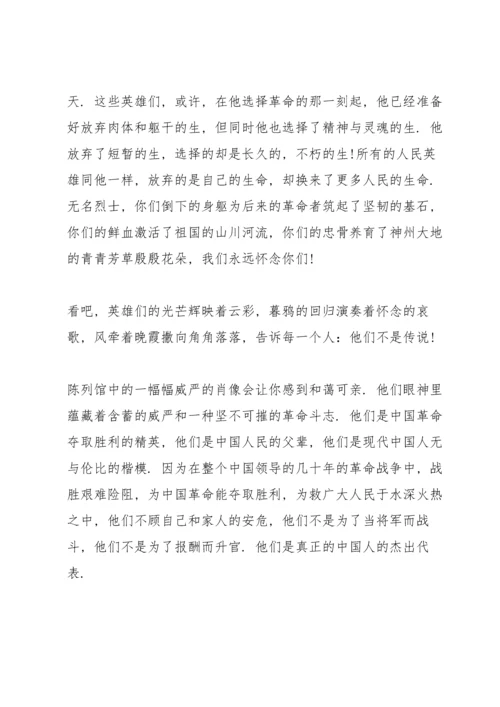 天．这些英雄们，或许，在他选择革命的那一刻起，他已经准备好放弃肉体和躯干的生，但同时他也选择了精神与灵魂的生．他放弃了短暂的生，选择的却是长久的，不朽的生！所有的人民英雄同他一样，放弃的是自己的生命，却换来了更多人民的生命．无名烈士，你们倒下的身躯为后来的革命者筑起了坚韧的基石，你们的鲜血激活了祖国的山川河流，你们的忠骨养育了神州大地的青青芳草殷殷花朵，我们永远怀念你们！

看吧，英雄们的光芒辉映着云彩，暮鸦的回归演奏着怀念的哀歌，风牵着晚霞撒向角角落落，告诉每一个人：他们不是传说！

陈列馆中的一幅幅威严的肖像会让你感到和蔼可亲．他们眼神里蕴藏着含蓄的威严和一种坚不可摧的革命斗志．他们是中国革命夺取胜利的精英，他们是中国人民的父辈，他们是现代中国人无与伦比的楷模．因为在整个中国领导的几十年的革命战争中，战胜艰难险阻，为中国革命能夺取胜利，为救广大人民于水深火热之中，他们不顾自己和家人的安危，他们不是为了当将军而战斗，他们不是为了报酬而升官．他们是真正的中国人的杰出代表．